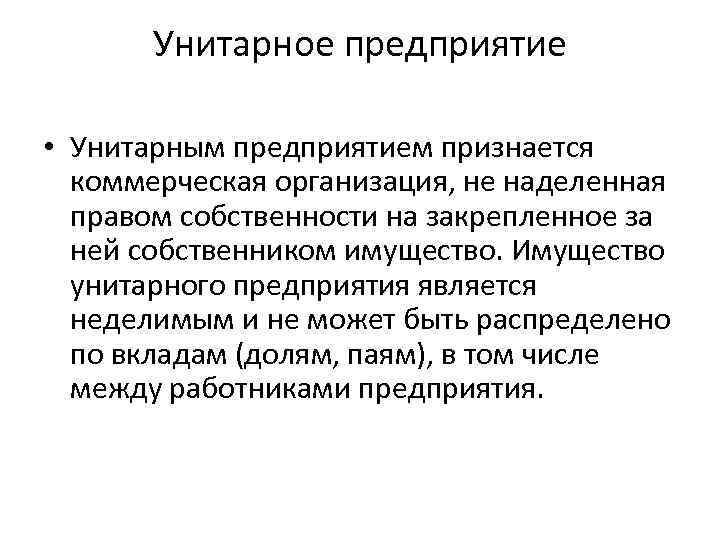 Унитарное предприятие

• Унитарным предприятием признается коммерческая организация, не наделенная правом собственности на закрепленное за ней собственником имущество. Имущество унитарного предприятия является неделимым и не может быть распределено по вкладам (долям, паям), в том числе между работниками предприятия.